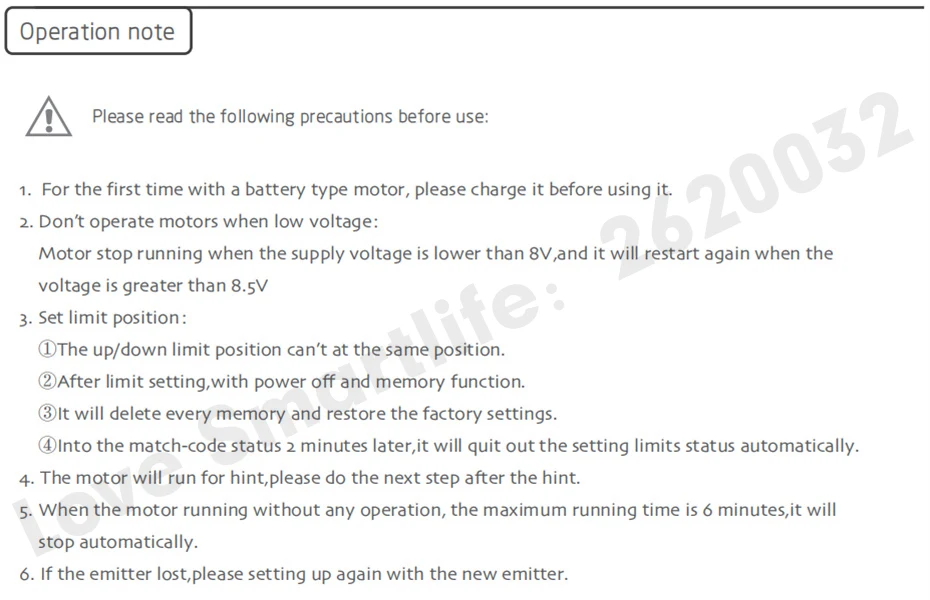 Operation note

Please read the following precautions before use:

1. For the first time with a battery type motor, please charge it before using it.
2. Don't operate motors when low voltage:
Motor stop running when the supply voltage is lower than 8V,and it will restart again when the voltage is greater than 8.5V
3. Set limit position:
①The up/down limit position can't at the same position.
②After limit setting,with power off and memory function.
③It will delete every memory and restore the factory settings.
④Into the match-code status 2 minutes later,it will quit out the setting limits status automatically.
4. The motor will run for hint,please do the next step after the hint.
5. When the motor running without any operation, the maximum running time is 6 minutes,it will stop automatically.
6. If the emitter lost,please setting up again with the new emitter.

love Smartlife: 2620032